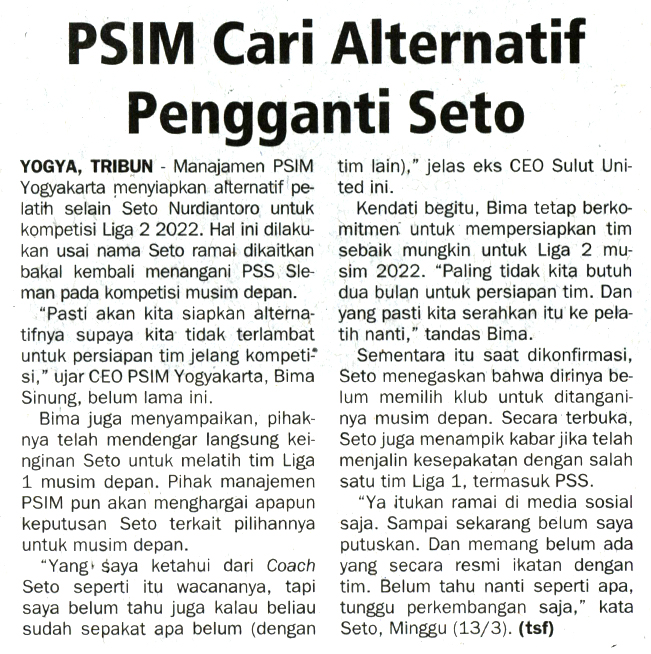 PSIM Cari Alternatif Pengganti Seto

YOGYA, TRIBUN - Manajamen PSIM Yogyakarta menyiapkan alternatif pelatih selain Seto Nurdiantoro untuk kompetisi Liga 2 2022. Hal ini dilakukan usai nama Seto ramai dikaitkan bakal kembali menangani PSS Sleman pada kompetisi musim depan.

"Pasti akan kita siapkan alternatifnya supaya kita tidak terlambat untuk persiapan tim jelang kompetisi," ujar CEO PSIM Yogyakarta, Bima Sinung, belum lama ini.

Bima juga menyampaikan, pihaknya telah mendengar langsung keinginan Seto untuk melatih tim Liga 1 musim depan. Pihak manajemen PSIM pun akan menghargai apapun keputusan Seto terkait pilihannya untuk musim depan.

"Yang saya ketahui dari Coach Seto seperti itu wacananya, tapi saya belum tahu juga kalau beliau sudah sepakat apa belum (dengan tim lain)," jelas eks CEO Sulut United ini.

Kendati begitu, Bima tetap berkomitmen untuk mempersiapkan tim sebaik mungkin untuk Liga 2 musim 2022. "Paling tidak kita butuh dua bulan untuk persiapan tim. Dan yang pasti kita serahkan itu ke pelatih nanti," tandas Bima.

Sementara itu saat dikonfirmasi, Seto menegaskan bahwa dirinya belum memilih klub untuk ditanganinya musim depan. Secara terbuka, Seto juga menampik kabar jika telah menjalin kesepakatan dengan salah satu tim Liga 1, termasuk PSS.

"Ya itukan ramai di media sosial saja. Sampai sekarang belum saya putuskan. Dan memang belum ada yang secara resmi ikatan dengan tim. Belum tahu nanti seperti apa, tunggu perkembangan saja," kata Seto, Minggu (13/3). (tsf)